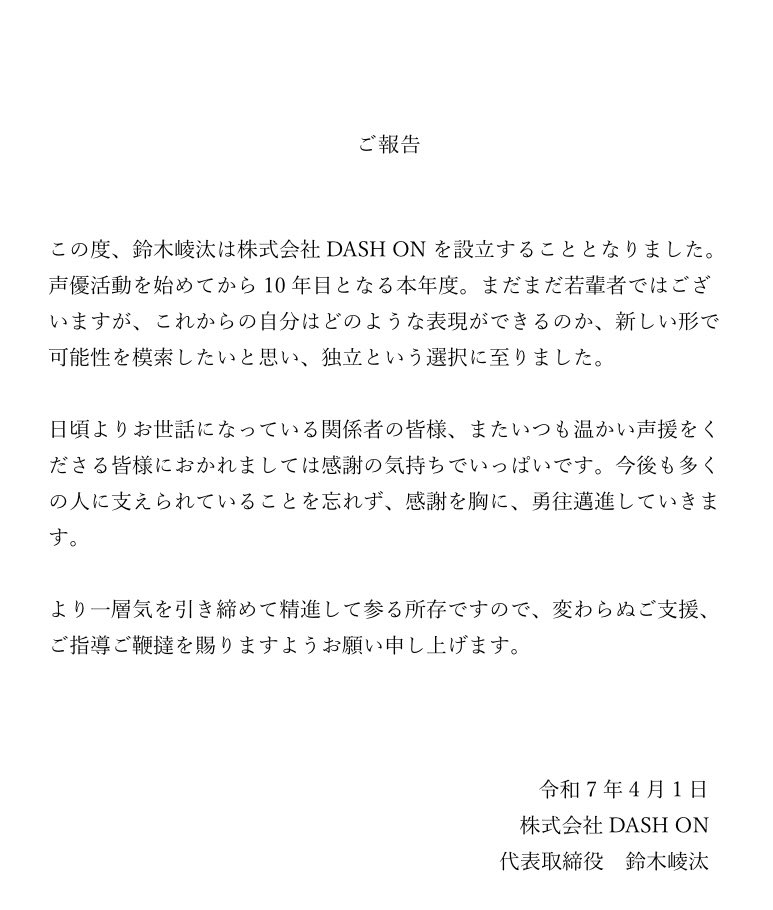 ご報告

この度、鈴木崚汰は株式会社 DASH ON を設立することとなりました。声優活動を始めてから 10 年目となる本年度。まだまだ若輩者ではございますが、これからの自分はどのような表現ができるのか、新しい形で可能性を模索したいと思い、独立という選択に至りました。

日頃よりお世話になっている関係者の皆様、またいつも温かい声援をくださる皆様におかれましては感謝の気持ちでいっぱいです。今後も多くの人に支えられていることを忘れず、感謝を胸に、勇往邁進していきます。

より一層気を引き締めて精進して参る所存ですので、変わらぬご支援、ご指導ご鞭撻を賜りますようお願い申し上げます。

令和 7 年 4 月 1 日
株式会社 DASH ON
代表取締役　鈴木崚汰